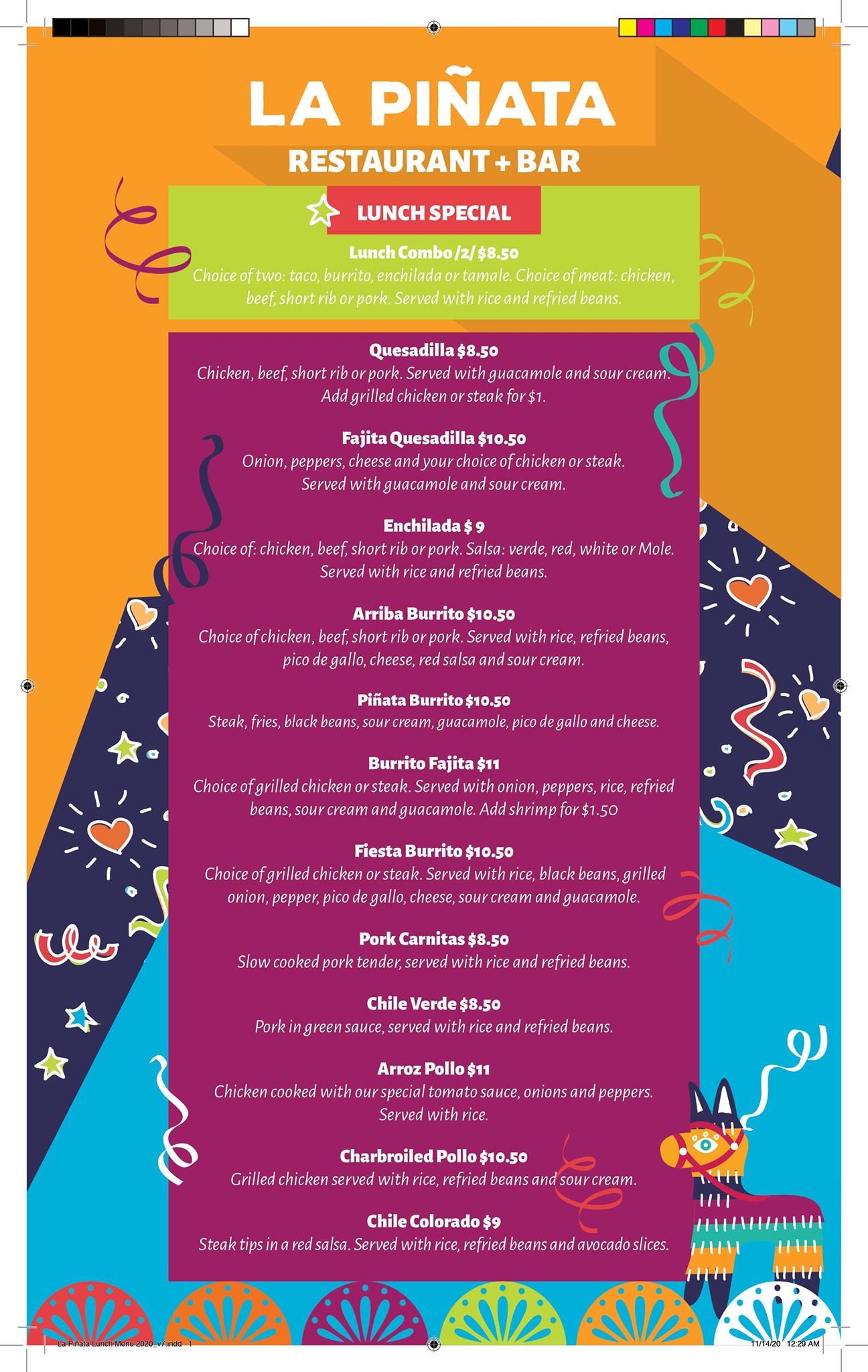 LA PIÑATA
RESTAURANT + BAR

LUNCH SPECIAL

Lunch Combo /2/ $8.50
Choice of two: taco, burrito, enchilada or tamale. Choice of meat: chicken, beef, short rib or pork. Served with rice and refried beans.

Quesadilla $8.50
Chicken, beef, short rib or pork. Served with guacamole and sour cream. Add grilled chicken or steak for $1.

Fajita Quesadilla $10.50
Onion, peppers, cheese and your choice of chicken or steak. Served with guacamole and sour cream.

Enchilada $ 9
Choice of: chicken, beef, short rib or pork. Salsa: verde, red, white or Mole. Served with rice and refried beans.

Arriba Burrito $10.50
Choice of chicken, beef, short rib or pork. Served with rice, refried beans, pico de gallo, cheese, red salsa and sour cream.

Piñata Burrito $10.50
Steak, fries, black beans, sour cream, guacamole, pico de gallo and cheese.

Burrito Fajita $11
Choice of grilled chicken or steak. Served with onion, peppers, rice, refried beans, sour cream and guacamole. Add shrimp for $1.50

Fiesta Burrito $10.50
Choice of grilled chicken or steak. Served with rice, black beans, grilled onion, pepper, pico de gallo, cheese, sour cream and guacamole.

Pork Carnitas $8.50
Slow cooked pork tender, served with rice and refried beans.

Chile Verde $8.50
Pork in green sauce, served with rice and refried beans.

Arroz Pollo $11
Chicken cooked with our special tomato sauce, onions and peppers. Served with rice.

Charbroiled Pollo $10.50
Grilled chicken served with rice, refried beans and sour cream.

Chile Colorado $9
Steak tips in a red salsa. Served with rice, refried beans and avocado slices.

La Piñata Lunch Menu 2020_v7.indd 1
11/14/20 12:29 AM